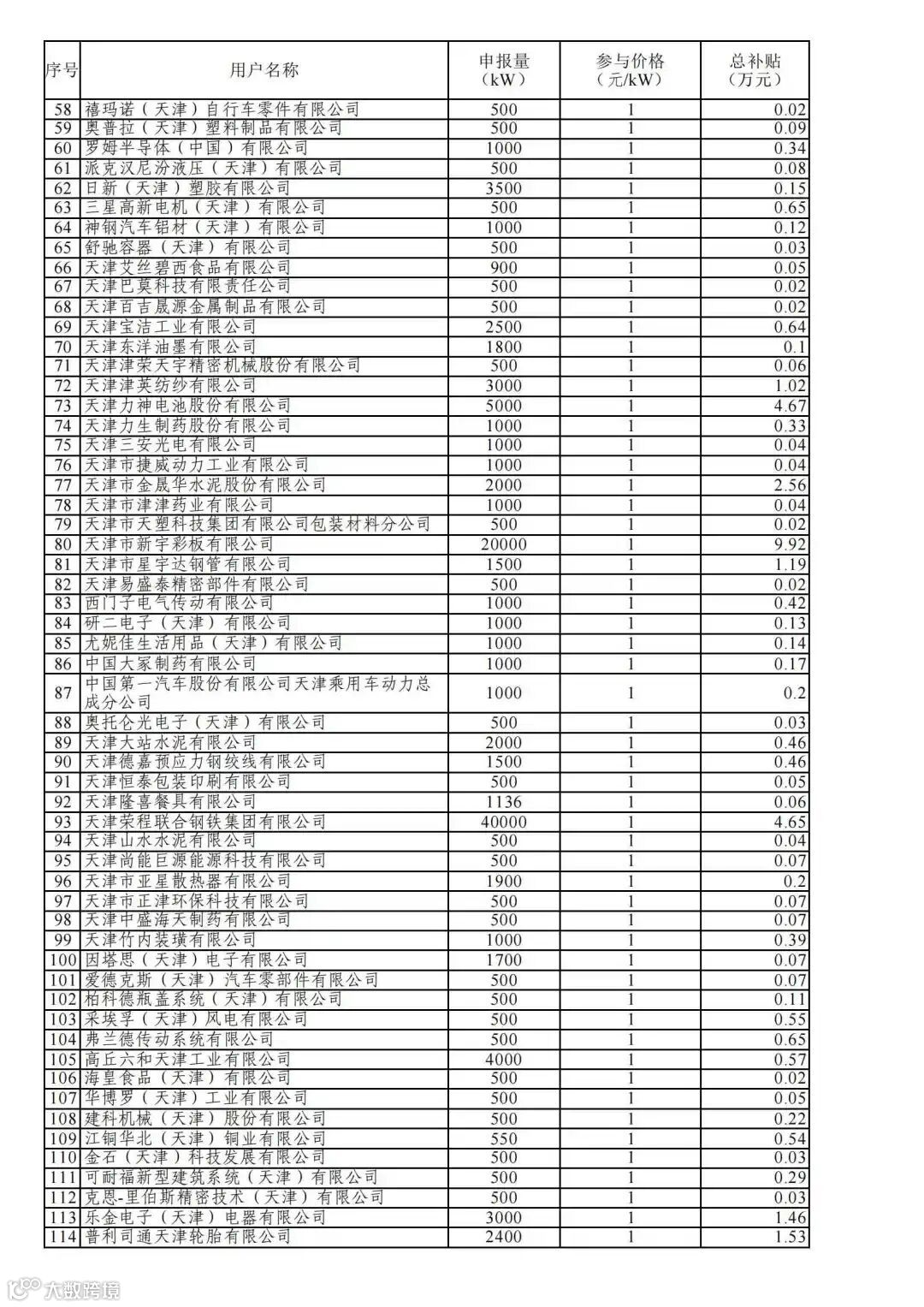 | 序号 | 用户名称 | 申报量（kW） | 参与价格（元/kW） | 总补贴（万元） |
|---|---|---|---|---|
| 58 | 禧玛诺（天津）自行车零件有限公司 | 500 | 1 | 0.02 |
| 59 | 奥普拉（天津）塑料制品有限公司 | 500 | 1 | 0.09 |
| 60 | 罗姆半导体（中国）有限公司 | 1000 | 1 | 0.34 |
| 61 | 派克汉尼汾液压（天津）有限公司 | 500 | 1 | 0.08 |
| 62 | 日新（天津）塑胶有限公司 | 3500 | 1 | 0.15 |
| 63 | 三星高新电机（天津）有限公司 | 500 | 1 | 0.65 |
| 64 | 神钢汽车铝材（天津）有限公司 | 1000 | 1 | 0.12 |
| 65 | 舒驰容器（天津）有限公司 | 500 | 1 | 0.03 |
| 66 | 天津艾丝碧西食品有限公司 | 900 | 1 | 0.05 |
| 67 | 天津巴莫科技有限责任公司 | 500 | 1 | 0.02 |
| 68 | 天津百吉晟源金属制品有限公司 | 500 | 1 | 0.02 |
| 69 | 天津宝洁工业有限公司 | 2500 | 1 | 0.64 |
| 70 | 天津东洋油墨有限公司 | 1800 | 1 | 0.1 |
| 71 | 天津津荣天宇精密机械股份有限公司 | 500 | 1 | 0.06 |
| 72 | 天津津英纺纱有限公司 | 3000 | 1 | 1.02 |
| 73 | 天津力神电池股份有限公司 | 5000 | 1 | 4.67 |
| 74 | 天津力生制药股份有限公司 | 1000 | 1 | 0.33 |
| 75 | 天津三安光电有限公司 | 1000 | 1 | 0.04 |
| 76 | 天津市捷威动力工业有限公司 | 1000 | 1 | 0.04 |
| 77 | 天津市金晟华水泥股份有限公司 | 2000 | 1 | 2.56 |
| 78 | 天津市津津药业有限公司 | 1000 | 1 | 0.04 |
| 79 | 天津市天塑科技集团有限公司包装材料分公司 | 500 | 1 | 0.02 |
| 80 | 天津市新宇彩板有限公司 | 20000 | 1 | 9.92 |
| 81 | 天津市星宇达钢管有限公司 | 1500 | 1 | 1.19 |
| 82 | 天津易盛泰精密部件有限公司 | 500 | 1 | 0.02 |
| 83 | 西门子电气传动有限公司 | 1000 | 1 | 0.42 |
| 84 | 研二电子（天津）有限公司 | 1000 | 1 | 0.13 |
| 85 | 尤妮佳生活用品（天津）有限公司 | 1000 | 1 | 0.14 |
| 86 | 中国大冢制药有限公司 | 1000 | 1 | 0.17 |
| 87 | 中国第一汽车股份有限公司天津乘用车动力总成分公司 | 1000 | 1 | 0.2 |
| 88 | 奥托仑光电子（天津）有限公司 | 500 | 1 | 0.03 |
| 89 | 天津大站水泥有限公司 | 2000 | 1 | 0.46 |
| 90 | 天津德嘉预应力钢绞线有限公司 | 1500 | 1 | 0.46 |
| 91 | 天津恒泰包装印刷有限公司 | 500 | 1 | 0.05 |
| 92 | 天津隆喜餐具有限公司 | 1136 | 1 | 0.06 |
| 93 | 天津荣程联合钢铁集团有限公司 | 40000 | 1 | 4.65 |
| 94 | 天津山水水泥有限公司 | 500 | 1 | 0.04 |
| 95 | 天津尚能巨源能源科技有限公司 | 500 | 1 | 0.07 |
| 96 | 天津市亚星散热器有限公司 | 1900 | 1 | 0.2 |
| 97 | 天津市正津环保科技有限公司 | 500 | 1 | 0.07 |
| 98 | 天津中盛海天制药有限公司 | 500 | 1 | 0.07 |
| 99 | 天津竹内装璜有限公司 | 1000 | 1 | 0.39 |
| 100 | 因塔思（天津）电子有限公司 | 1700 | 1 | 0.07 |
| 101 | 爱德克斯（天津）汽车零部件有限公司 | 500 | 1 | 0.07 |
| 102 | 柏科德瓶盖系统（天津）有限公司 | 500 | 1 | 0.11 |
| 103 | 采埃孚（天津）风电有限公司 | 500 | 1 | 0.55 |
| 104 | 弗兰德传动系统有限公司 | 500 | 1 | 0.65 |
| 105 | 高丘六和天津工业有限公司 | 4000 | 1 | 0.57 |
| 106 | 海皇食品（天津）有限公司 | 500 | 1 | 0.02 |
| 107 | 华博罗（天津）工业有限公司 | 500 | 1 | 0.05 |
| 108 | 建科机械（天津）股份有限公司 | 500 | 1 | 0.22 |
| 109 | 江铜华北（天津）铜业有限公司 | 550 | 1 | 0.54 |
| 110 | 金石（天津）科技发展有限公司 | 500 | 1 | 0.03 |
| 111 | 可耐福新型建筑系统（天津）有限公司 | 500 | 1 | 0.29 |
| 112 | 克恩-里伯斯精密技术（天津）有限公司 | 500 | 1 | 0.03 |
| 113 | 乐金电子（天津）电器有限公司 | 3000 | 1 | 1.46 |
| 114 | 普利司通天津轮胎有限公司 | 2400 | 1 | 1.53 |

大数跨境